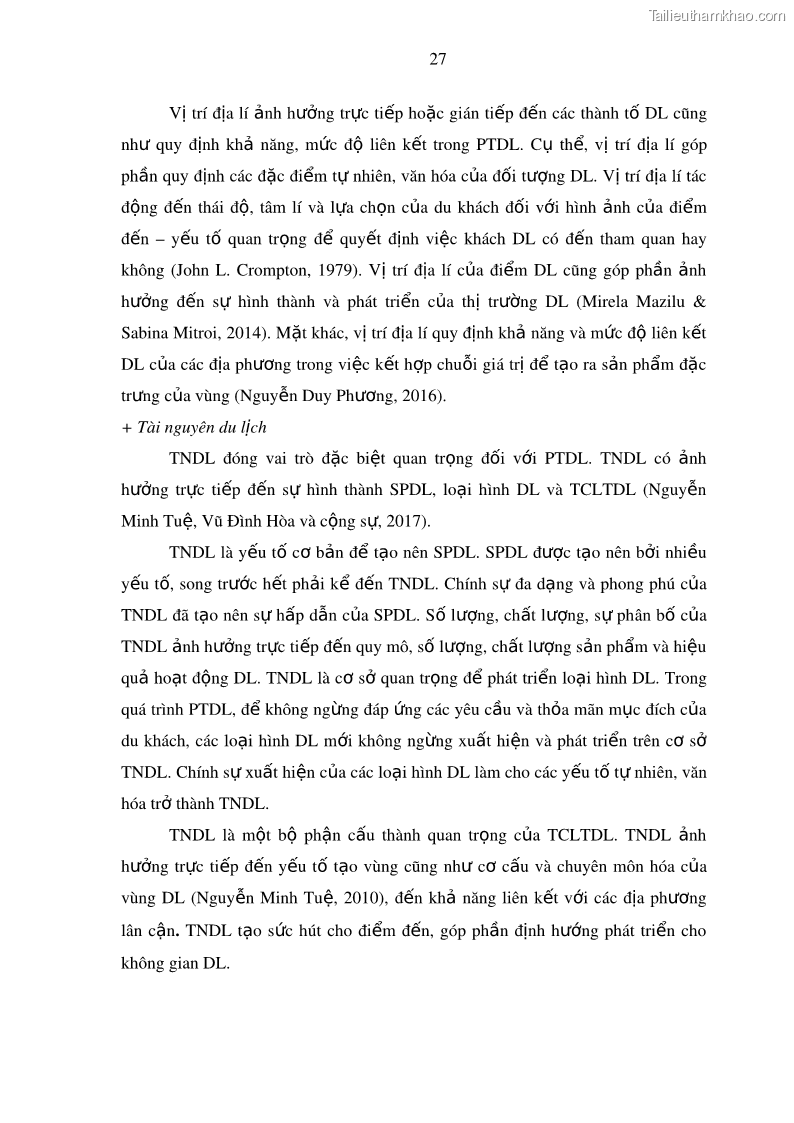 Tailieuthamkhao.com

27

Vị trí địa lí ảnh hưởng trực tiếp hoặc gián tiếp đến các thành tố DL cũng như quy định khả năng, mức độ liên kết trong PTDL. Cụ thể, vị trí địa lí góp phần quy định các đặc điểm tự nhiên, văn hóa của đối tượng DL. Vị trí địa lí tác động đến thái độ, tâm lí và lựa chọn của du khách đối với hình ảnh của điểm đến – yếu tố quan trọng để quyết định việc khách DL có đến tham quan hay không (John L. Crompton, 1979). Vị trí địa lí của điểm DL cũng góp phần ảnh hưởng đến sự hình thành và phát triển của thị trường DL (Mirela Mazilu & Sabina Mitroi, 2014). Mặt khác, vị trí địa lí quy định khả năng và mức độ liên kết DL của các địa phương trong việc kết hợp chuỗi giá trị để tạo ra sản phẩm đặc trưng của vùng (Nguyễn Duy Phương, 2016).

+ Tài nguyên du lịch

TNDL đóng vai trò đặc biệt quan trọng đối với PTDL. TNDL có ảnh hưởng trực tiếp đến sự hình thành SPDL, loại hình DL và TCLTDL (Nguyễn Minh Tuệ, Vũ Đình Hòa và cộng sự, 2017).

TNDL là yếu tố cơ bản để tạo nên SPDL. SPDL được tạo nên bởi nhiều yếu tố, song trước hết phải kể đến TNDL. Chính sự đa dạng và phong phú của TNDL đã tạo nên sự hấp dẫn của SPDL. Số lượng, chất lượng, sự phân bố của TNDL ảnh hưởng trực tiếp đến quy mô, số lượng, chất lượng sản phẩm và hiệu quả hoạt động DL. TNDL là cơ sở quan trọng để phát triển loại hình DL. Trong quá trình PTDL, để không ngừng đáp ứng các yêu cầu và thỏa mãn mục đích của du khách, các loại hình DL mới không ngừng xuất hiện và phát triển trên cơ sở TNDL. Chính sự xuất hiện của các loại hình DL làm cho các yếu tố tự nhiên, văn hóa trở thành TNDL.

TNDL là một bộ phận cấu thành quan trọng của TCLTDL. TNDL ảnh hưởng trực tiếp đến yếu tố tạo vùng cũng như cơ cấu và chuyên môn hóa của vùng DL (Nguyễn Minh Tuệ, 2010), đến khả năng liên kết với các địa phương lân cận. TNDL tạo sức hút cho điểm đến, góp phần định hướng phát triển cho không gian DL.